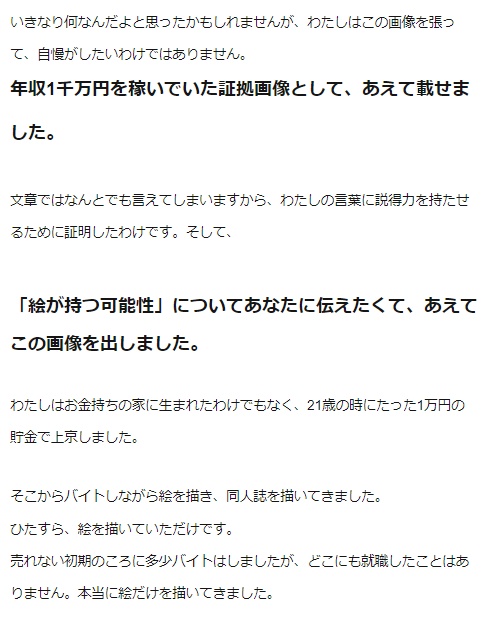 いきなり何なんだよと思ったかもしれませんが、わたしはこの画像を張って、自慢がしたいわけではありません。

年収1千万円を稼いでいた証拠画像として、あえて載せました。

文章ではなんとでも言えてしまいますから、わたしの言葉に説得力を持たせるために証明したわけです。そして、

「絵が持つ可能性」についてあなたに伝えたくて、あえてこの画像を出しました。

わたしはお金持ちの家に生まれたわけでもなく、21歳の時にたった1万円の貯金で上京しました。

そこからバイトしながら絵を描き、同人誌を描いてきました。
ひたすら、絵を描いていただけです。
売れない初期のころに多少バイトはしましたが、どこにも就職したことはありません。本当に絵だけを描いてきました。